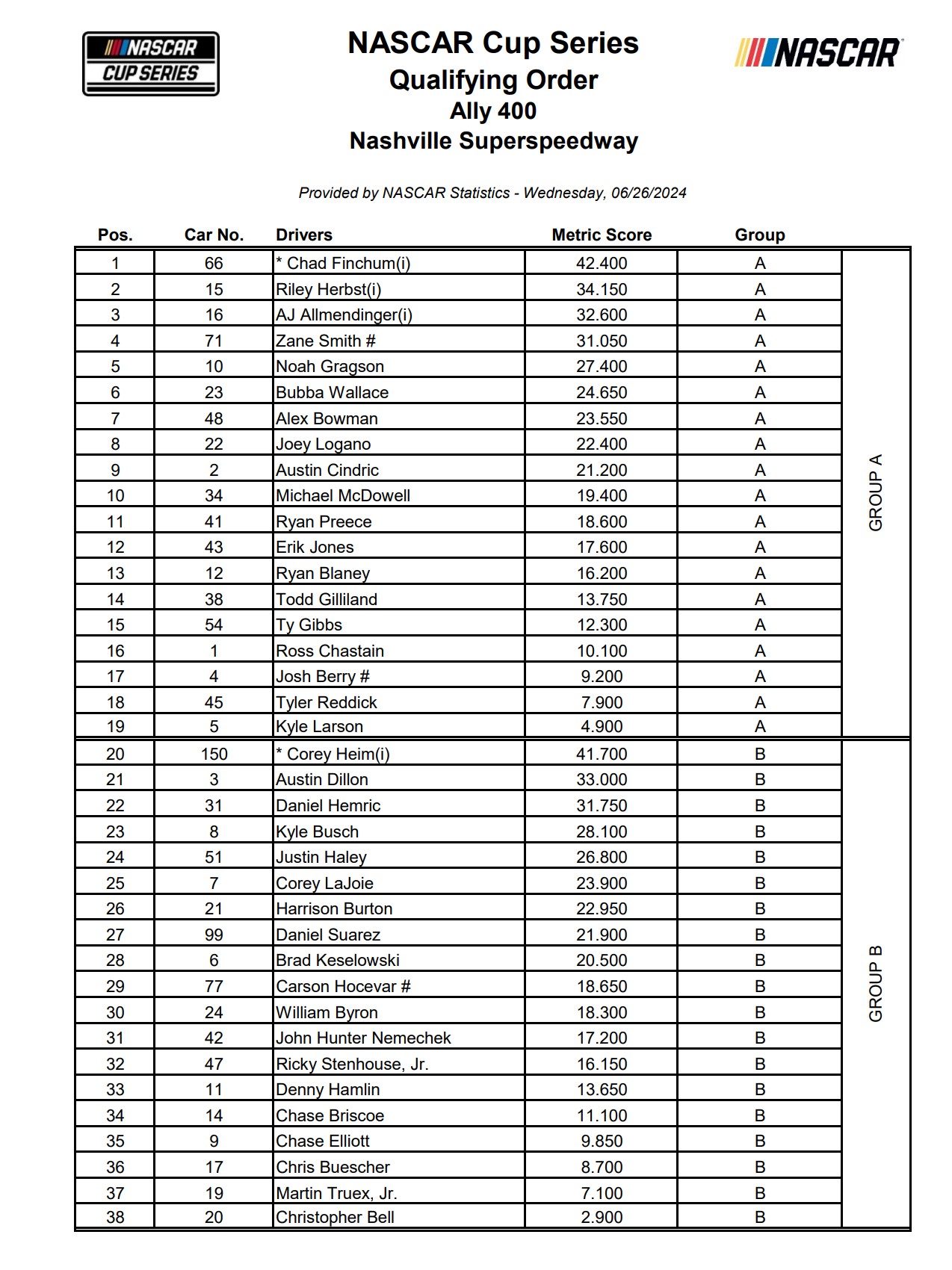 NASCAR CUP SERIES

NASCAR Cup Series
Qualifying Order
Ally 400
Nashville Superspeedway

NASCAR

Provided by NASCAR Statistics - Wednesday, 06/26/2024

| Pos. | Car No. | Drivers | Metric Score | Group | |
|---|---|---|---|---|---|
| 1 | 66 | * Chad Finchum(i) | 42.400 | A | GROUP A |
| 2 | 15 | Riley Herbst(i) | 34.150 | A | |
| 3 | 16 | AJ Allmendinger(i) | 32.600 | A | |
| 4 | 71 | Zane Smith # | 31.050 | A | |
| 5 | 10 | Noah Gragson | 27.400 | A | |
| 6 | 23 | Bubba Wallace | 24.650 | A | |
| 7 | 48 | Alex Bowman | 23.550 | A | |
| 8 | 22 | Joey Logano | 22.400 | A | |
| 9 | 2 | Austin Cindric | 21.200 | A | |
| 10 | 34 | Michael McDowell | 19.400 | A | |
| 11 | 41 | Ryan Preece | 18.600 | A | |
| 12 | 43 | Erik Jones | 17.600 | A | |
| 13 | 12 | Ryan Blaney | 16.200 | A | |
| 14 | 38 | Todd Gilliland | 13.750 | A | |
| 15 | 54 | Ty Gibbs | 12.300 | A | |
| 16 | 1 | Ross Chastain | 10.100 | A | |
| 17 | 4 | Josh Berry # | 9.200 | A | |
| 18 | 45 | Tyler Reddick | 7.900 | A | |
| 19 | 5 | Kyle Larson | 4.900 | A | |
| 20 | 150 | * Corey Heim(i) | 41.700 | B | GROUP B |
| 21 | 3 | Austin Dillon | 33.000 | B | |
| 22 | 31 | Daniel Hemric | 31.750 | B | |
| 23 | 8 | Kyle Busch | 28.100 | B | |
| 24 | 51 | Justin Haley | 26.800 | B | |
| 25 | 7 | Corey LaJoie | 23.900 | B | |
| 26 | 21 | Harrison Burton | 22.950 | B | |
| 27 | 99 | Daniel Suarez | 21.900 | B | |
| 28 | 6 | Brad Keselowski | 20.500 | B | |
| 29 | 77 | Carson Hocevar # | 18.650 | B | |
| 30 | 24 | William Byron | 18.300 | B | |
| 31 | 42 | John Hunter Nemechek | 17.200 | B | |
| 32 | 47 | Ricky Stenhouse, Jr. | 16.150 | B | |
| 33 | 11 | Denny Hamlin | 13.650 | B | |
| 34 | 14 | Chase Briscoe | 11.100 | B | |
| 35 | 9 | Chase Elliott | 9.850 | B | |
| 36 | 17 | Chris Buescher | 8.700 | B | |
| 37 | 19 | Martin Truex, Jr. | 7.100 | B | |
| 38 | 20 | Christopher Bell | 2.900 | B | |